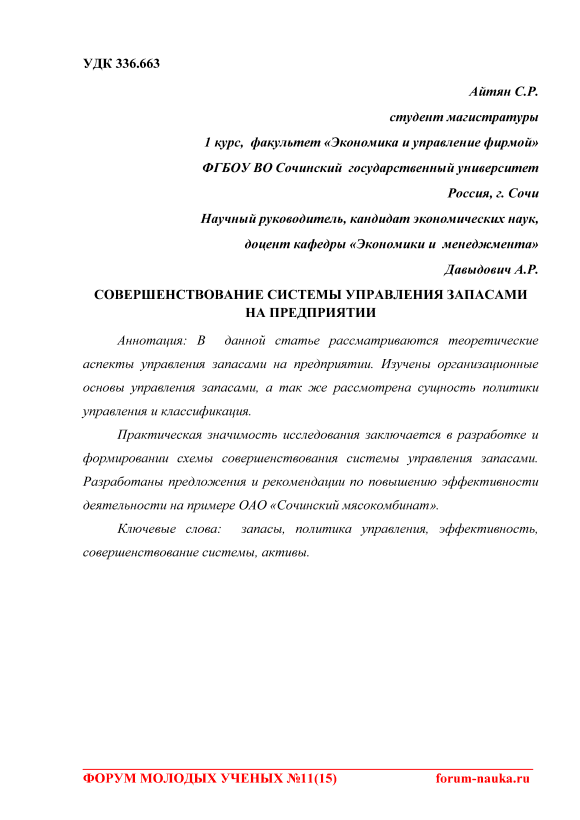 УДК 336.663

Айтян С.Р.

студент магистратуры

1 курс, факультет «Экономика и управление фирмой»

ФГБОУ ВО Сочинский государственный университет

Россия, г. Сочи

Научный руководитель, кандидат экономических наук,

доцент кафедры «Экономики и менеджмента»

Давыдович А.Р.

СОВЕРШЕНСТВОВАНИЕ СИСТЕМЫ УПРАВЛЕНИЯ ЗАПАСАМИ НА ПРЕДПРИЯТИИ

Аннотация: В данной статье рассматриваются теоретические аспекты управления запасами на предприятии. Изучены организационные основы управления запасами, а так же рассмотрена сущность политики управления и классификация.

Практическая значимость исследования заключается в разработке и формировании схемы совершенствования системы управления запасами. Разработаны предложения и рекомендации по повышению эффективности деятельности на примере ОАО «Сочинский мясокомбинат».

Ключевые слова: запасы, политика управления, эффективность, совершенствование системы, активы.

ФОРУМ МОЛОДЫХ УЧЕНЫХ №11(15) forum-nauka.ru